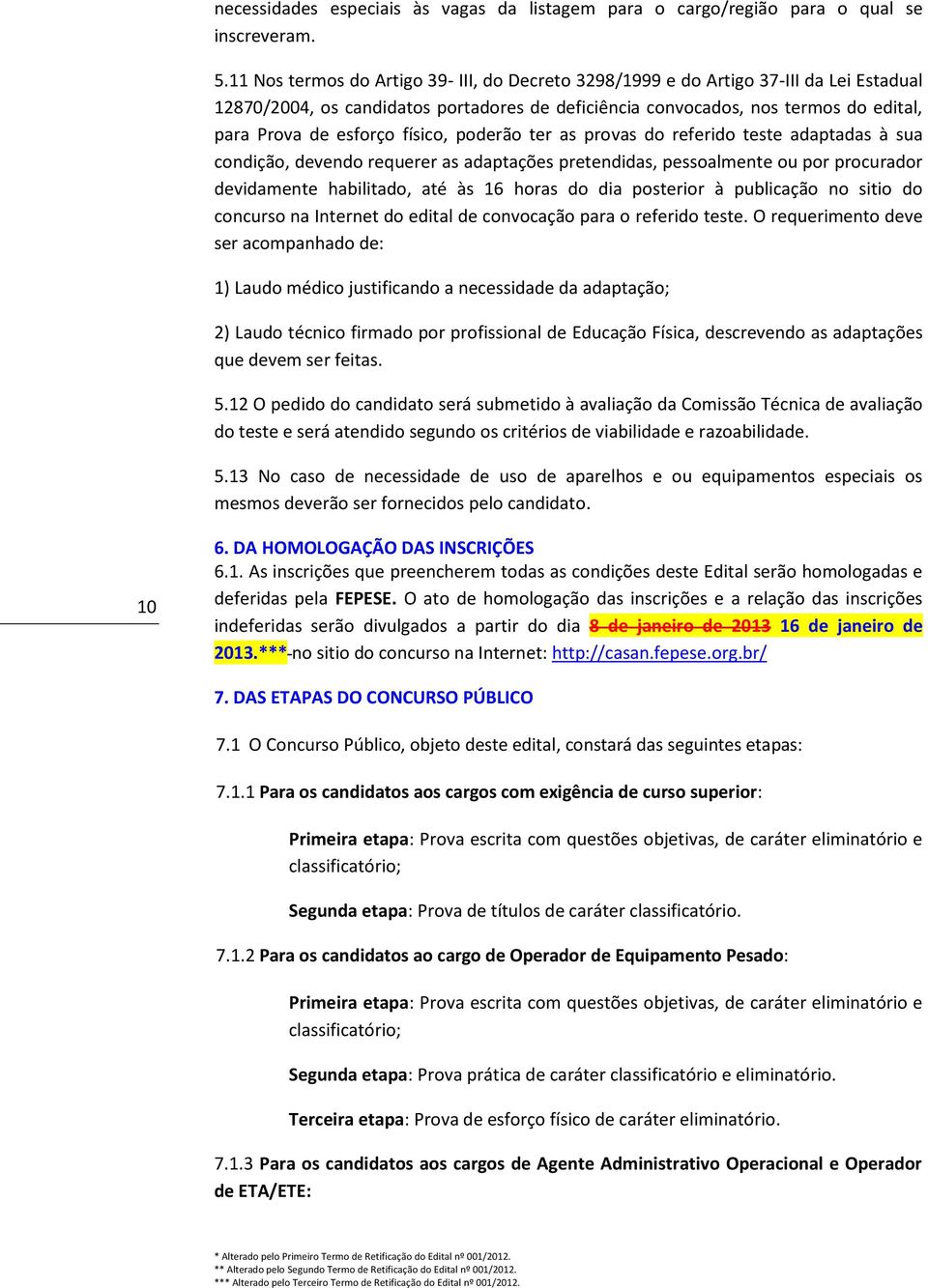 necessidades especiais às vagas da listagem para o cargo/região para o qual se inscreveram.

5.11 Nos termos do Artigo 39- III, do Decreto 3298/1999 e do Artigo 37-III da Lei Estadual 12870/2004, os candidatos portadores de deficiência convocados, nos termos do edital, para Prova de esforço físico, poderão ter as provas do referido teste adaptadas à sua condição, devendo requerer as adaptações pretendidas, pessoalmente ou por procurador devidamente habilitado, até às 16 horas do dia posterior à publicação no sitio do concurso na Internet do edital de convocação para o referido teste. O requerimento deve ser acompanhado de:

1) Laudo médico justificando a necessidade da adaptação;

2) Laudo técnico firmado por profissional de Educação Física, descrevendo as adaptações que devem ser feitas.

5.12 O pedido do candidato será submetido à avaliação da Comissão Técnica de avaliação do teste e será atendido segundo os critérios de viabilidade e razoabilidade.

5.13 No caso de necessidade de uso de aparelhos e ou equipamentos especiais os mesmos deverão ser fornecidos pelo candidato.

10

6. DA HOMOLOGAÇÃO DAS INSCRIÇÕES
6.1. As inscrições que preencherem todas as condições deste Edital serão homologadas e deferidas pela FEPESE. O ato de homologação das inscrições e a relação das inscrições indeferidas serão divulgados a partir do dia 8 de janeiro de 2013 16 de janeiro de 2013.***-no sitio do concurso na Internet: http://casan.fepese.org.br/

7. DAS ETAPAS DO CONCURSO PÚBLICO

7.1 O Concurso Público, objeto deste edital, constará das seguintes etapas:

7.1.1 Para os candidatos aos cargos com exigência de curso superior:

Primeira etapa: Prova escrita com questões objetivas, de caráter eliminatório e classificatório;

Segunda etapa: Prova de títulos de caráter classificatório.

7.1.2 Para os candidatos ao cargo de Operador de Equipamento Pesado:

Primeira etapa: Prova escrita com questões objetivas, de caráter eliminatório e classificatório;

Segunda etapa: Prova prática de caráter classificatório e eliminatório.

Terceira etapa: Prova de esforço físico de caráter eliminatório.

7.1.3 Para os candidatos aos cargos de Agente Administrativo Operacional e Operador de ETA/ETE:

* Alterado pelo Primeiro Termo de Retificação do Edital nº 001/2012.
** Alterado pelo Segundo Termo de Retificação do Edital nº 001/2012.
*** Alterado pelo Terceiro Termo de Retificação do Edital nº 001/2012.